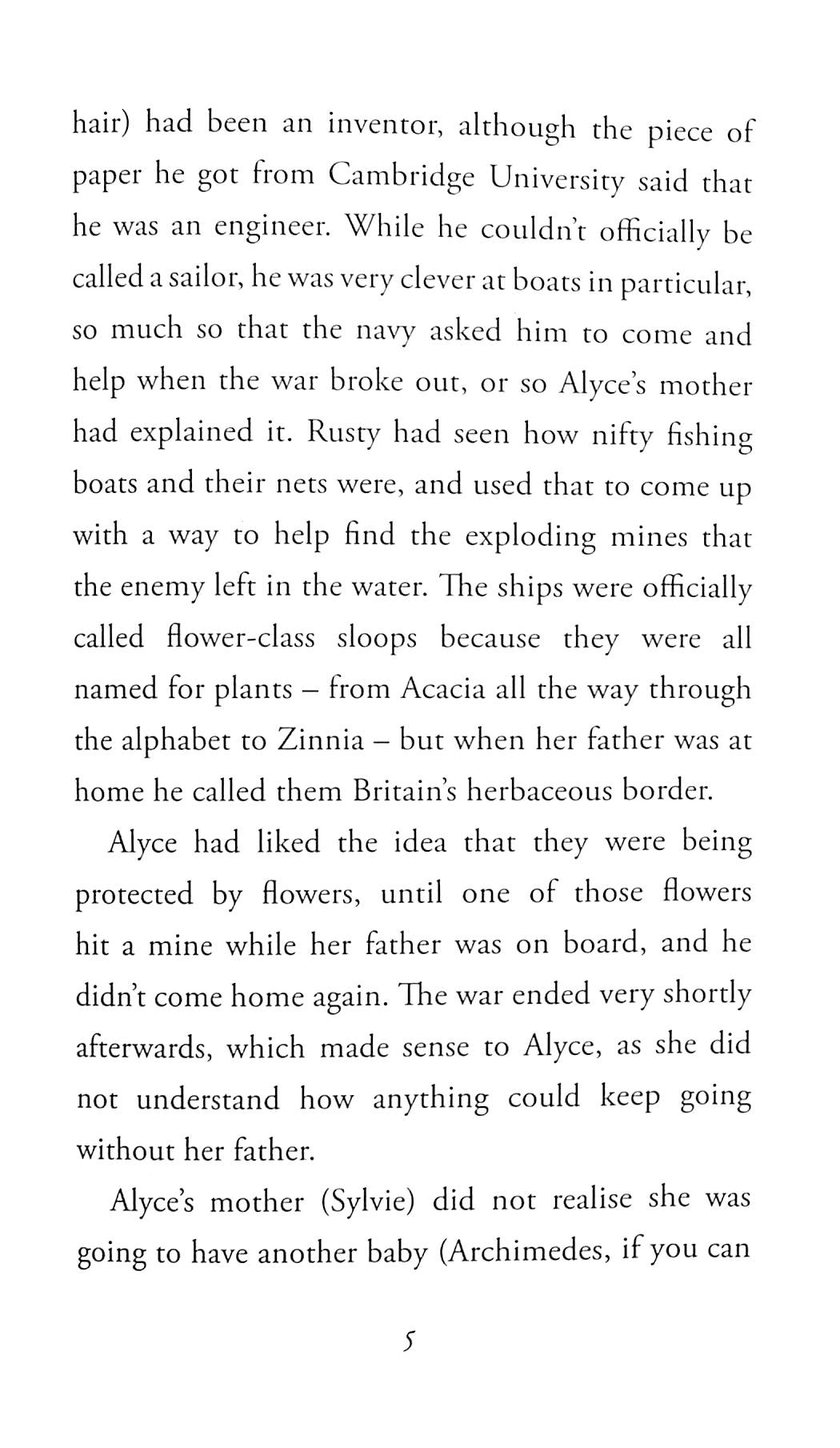 hair) had been an inventor, although the piece of paper he got from Cambridge University said that he was an engineer. While he couldn't officially be called a sailor, he was very clever at boats in particular, so much so that the navy asked him to come and help when the war broke out, or so Alyce's mother had explained it. Rusty had seen how nifty fishing boats and their nets were, and used that to come up with a way to help find the exploding mines that the enemy left in the water. The ships were officially called flower-class sloops because they were all named for plants – from Acacia all the way through the alphabet to Zinnia – but when her father was at home he called them Britain's herbaceous border.

Alyce had liked the idea that they were being protected by flowers, until one of those flowers hit a mine while her father was on board, and he didn't come home again. The war ended very shortly afterwards, which made sense to Alyce, as she did not understand how anything could keep going without her father.

Alyce's mother (Sylvie) did not realise she was going to have another baby (Archimedes, if you can

5